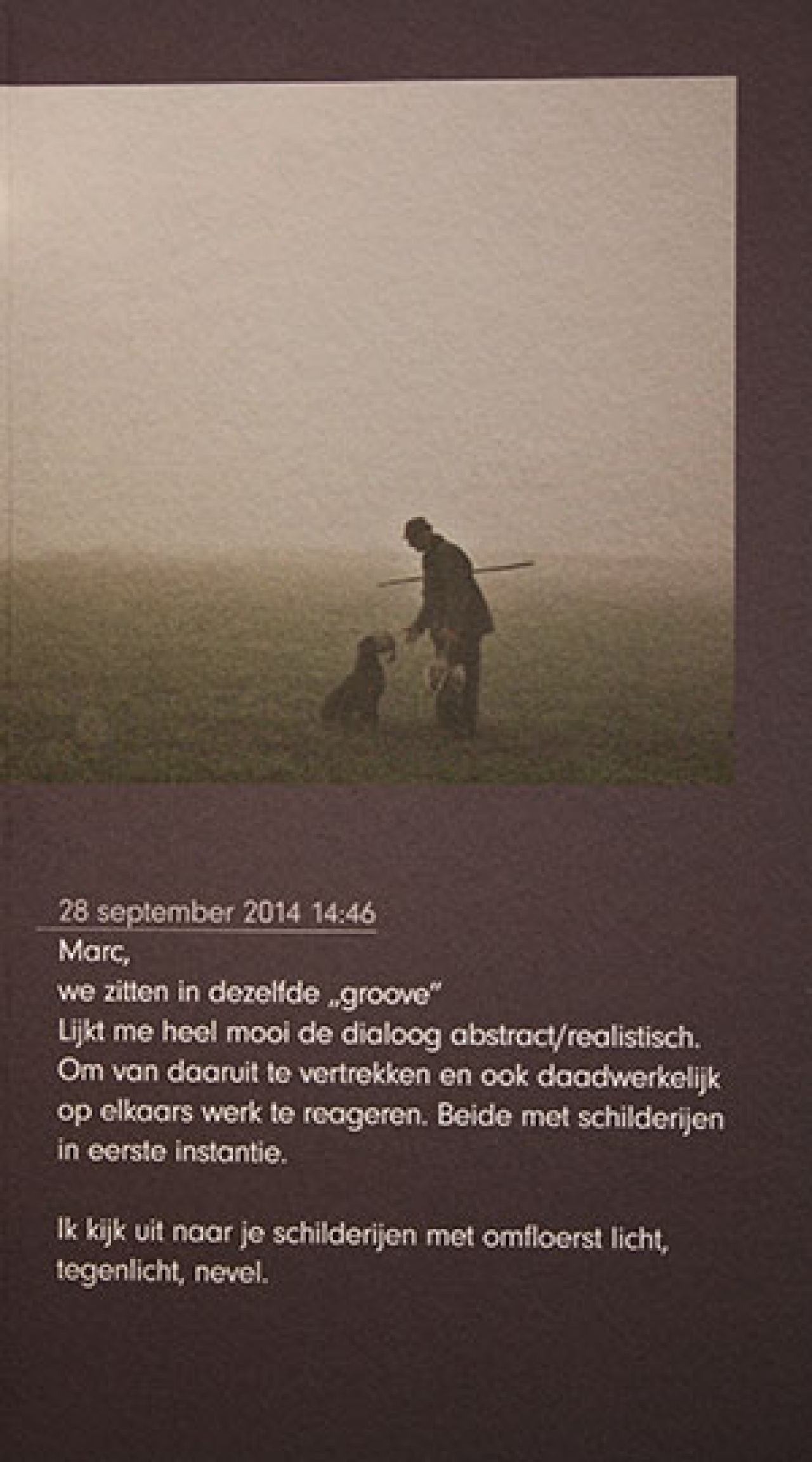 28 september 2014 14:46

Marc,
we zitten in dezelfde „groove"
Lijkt me heel mooi de dialoog abstract/realistisch. Om van daaruit te vertrekken en ook daadwerkelijk op elkaars werk te reageren. Beide met schilderijen in eerste instantie.

Ik kijk uit naar je schilderijen met omfloerst licht, tegenlicht, nevel.